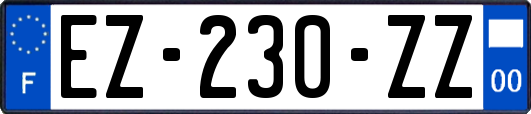 F
EZ-230-ZZ
00